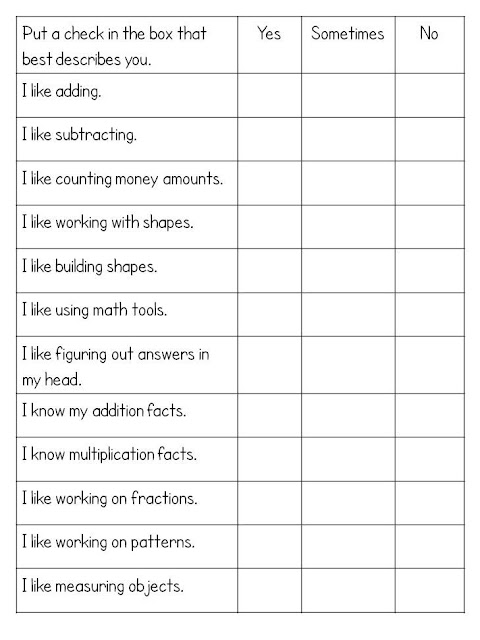 | Put a check in the box that best describes you. | Yes | Sometimes | No |
|---|---|---|---|
| I like adding. | | | |
| I like subtracting. | | | |
| I like counting money amounts. | | | |
| I like working with shapes. | | | |
| I like building shapes. | | | |
| I like using math tools. | | | |
| I like figuring out answers in my head. | | | |
| I know my addition facts. | | | |
| I know multiplication facts. | | | |
| I like working on fractions. | | | |
| I like working on patterns. | | | |
| I like measuring objects. | | | |